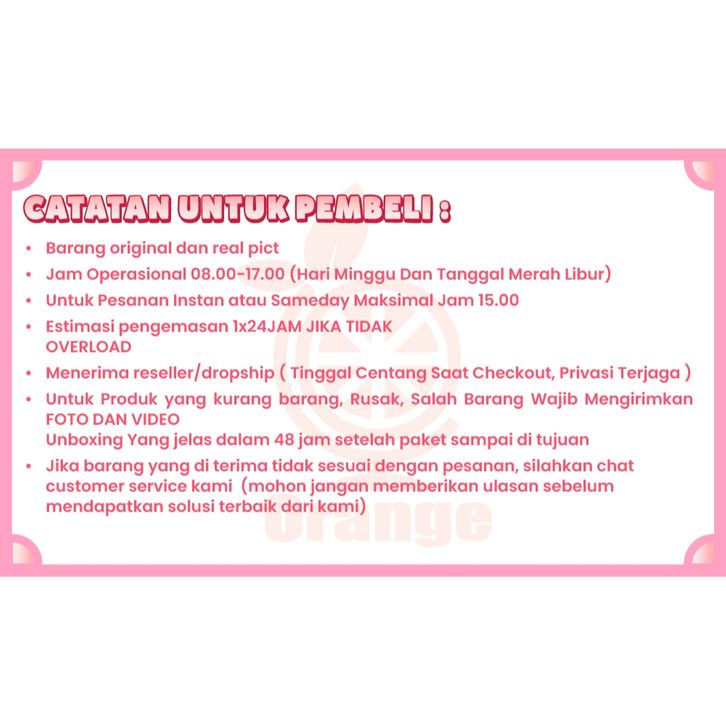 CATATAN UNTUK PEMBELI :

• Barang original dan real pict
• Jam Operasional 08.00-17.00 (Hari Minggu Dan Tanggal Merah Libur)
• Untuk Pesanan Instan atau Sameday Maksimal Jam 15.00
• Estimasi pengemasan 1x24JAM JIKA TIDAK OVERLOAD
• Menerima reseller/dropship ( Tinggal Centang Saat Checkout, Privasi Terjaga )
• Untuk Produk yang kurang barang, Rusak, Salah Barang Wajib Mengirimkan FOTO DAN VIDEO
Unboxing Yang jelas dalam 48 jam setelah paket sampai di tujuan
• Jika barang yang di terima tidak sesuai dengan pesanan, silahkan chat customer service kami (mohon jangan memberikan ulasan sebelum mendapatkan solusi terbaik dari kami)

Orange